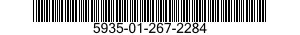 5935-01-267-2284